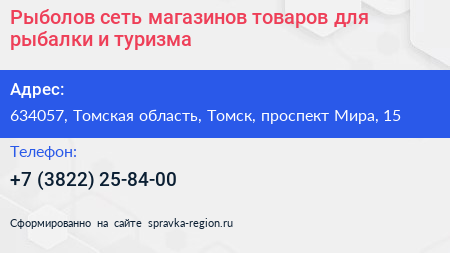 Рыболов сеть магазинов товаров для рыбалки и туризма

Адрес:

634057, Томская область, Томск, проспект Мира, 15

Телефон:

+7 (3822) 25-84-00

Сформированно на сайте spravka-region.ru